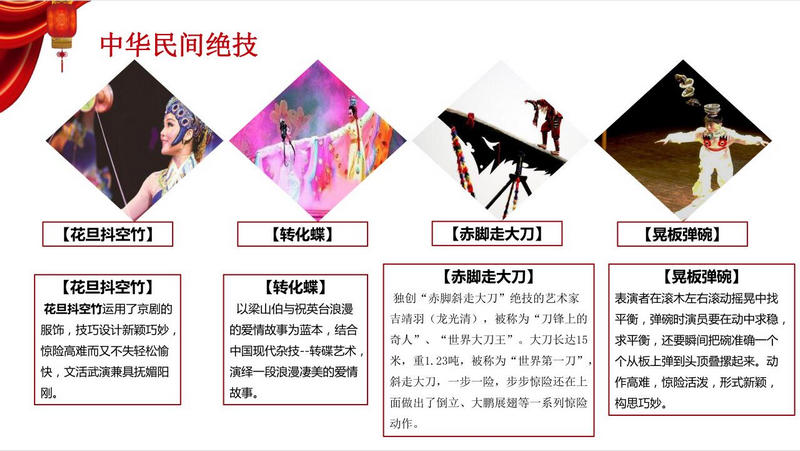 中华民间绝技

【花旦抖空竹】

【转化蝶】

【赤脚走大刀】

【晃板弹碗】

【花旦抖空竹】
花旦抖空竹运用了京剧的服饰，技巧设计新颖巧妙，惊险高难而又不失轻松愉快，文活武演兼具抚媚阳刚。

【转化蝶】
以梁山伯与祝英台浪漫的爱情故事为蓝本，结合中国现代杂技--转碟艺术，演绎一段浪漫凄美的爱情故事。

【赤脚走大刀】
独创“赤脚斜走大刀”绝技的艺术家吉靖羽（龙光清），被称为“刀锋上的奇人”、“世界大刀王”。大刀长达15米，重1.23吨，被称为“世界第一刀”，斜走大刀，一步一险，步步惊险还在上面做出了倒立、大鹏展翅等一系列惊险动作。

【晃板弹碗】
表演者在滚木左右滚动摇晃中找平衡，弹碗时演员要在动中求稳，求平衡，还要瞬间把碗准确一个个从板上弹到头顶叠摞起来。动作高难，惊险活泼，形式新颖，构思巧妙。